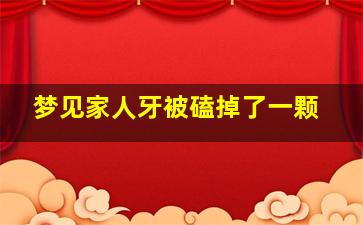 梦见家人牙被磕掉了一颗